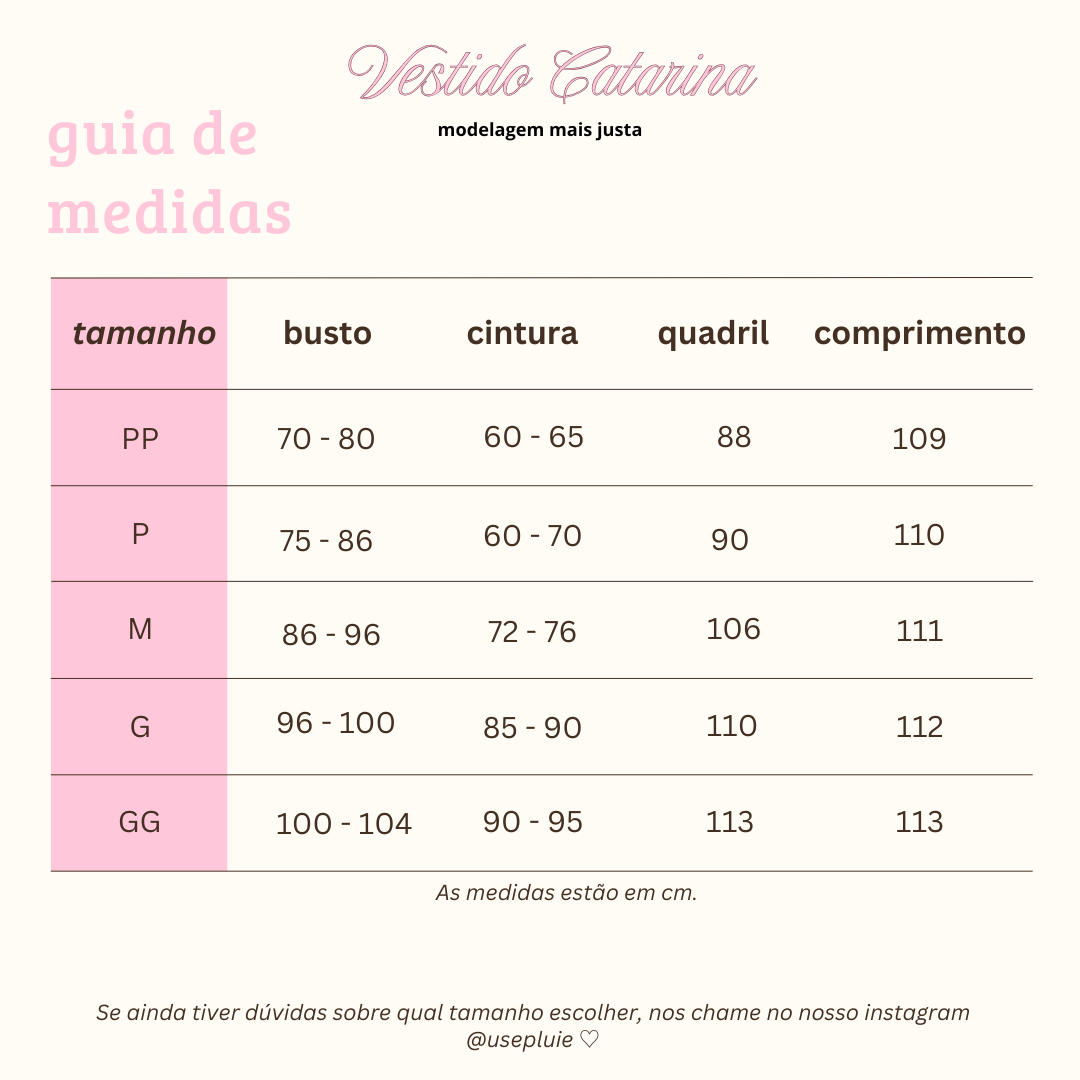 Vestido Catarina

guia de medidas

modelagem mais justa

| tamanho | busto | cintura | quadril | comprimento |
|---|---|---|---|---|
| PP | 70 - 80 | 60 - 65 | 88 | 109 |
| P | 75 - 86 | 60 - 70 | 90 | 110 |
| M | 86 - 96 | 72 - 76 | 106 | 111 |
| G | 96 - 100 | 85 - 90 | 110 | 112 |
| GG | 100 - 104 | 90 - 95 | 113 | 113 |

As medidas estão em cm.

Se ainda tiver dúvidas sobre qual tamanho escolher, nos chame no nosso instagram @usepluie ♡